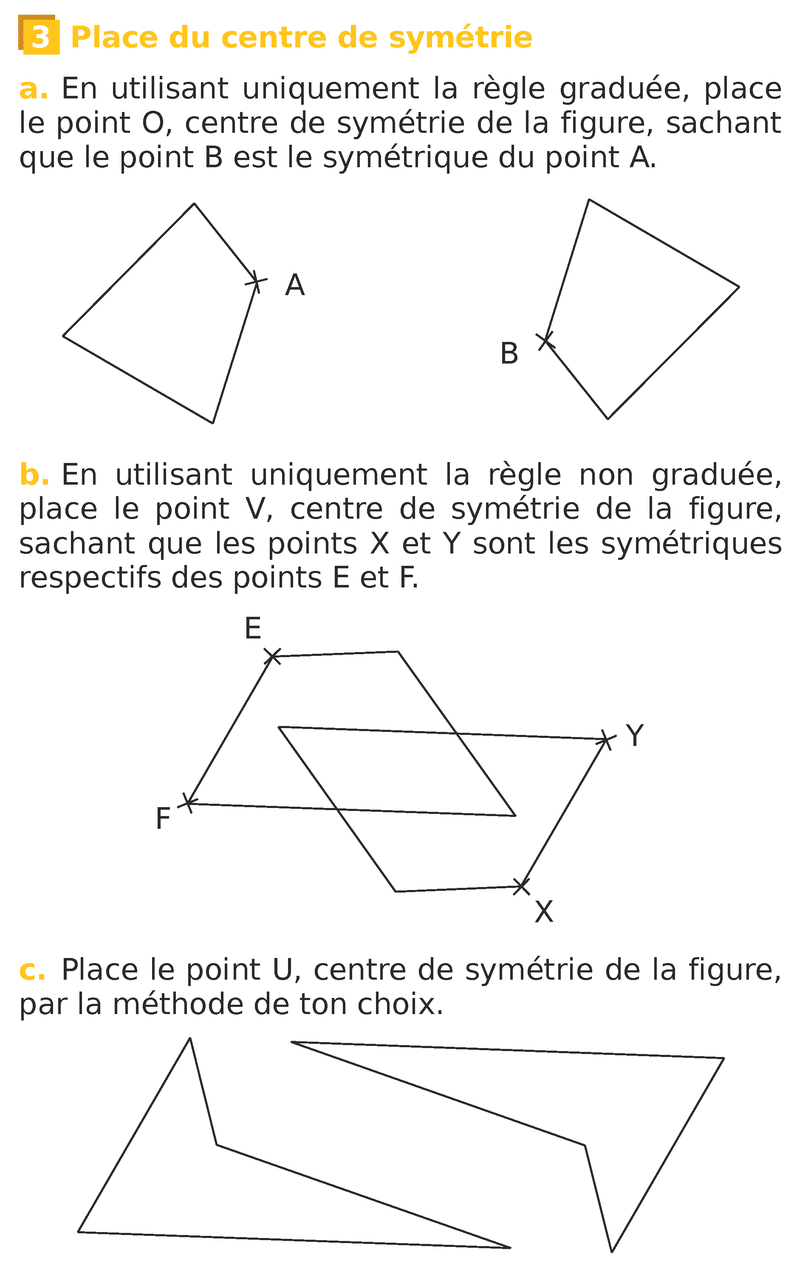 3 Place du centre de symétrie

a. En utilisant uniquement la règle graduée, place le point O, centre de symétrie de la figure, sachant que le point B est le symétrique du point A.

A

B

b. En utilisant uniquement la règle non graduée, place le point V, centre de symétrie de la figure, sachant que les points X et Y sont les symétriques respectifs des points E et F.

E

Y

F

X

c. Place le point U, centre de symétrie de la figure, par la méthode de ton choix.